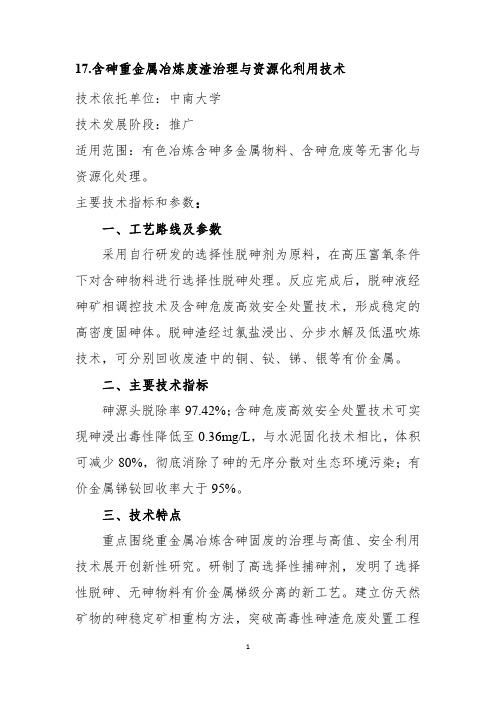 17.含砷重金属冶炼废渣治理与资源化利用技术

技术依托单位：中南大学

技术发展阶段：推广

适用范围：有色冶炼含砷多金属物料、含砷危废等无害化与资源化处理。

主要技术指标和参数：

一、工艺路线及参数

采用自行研发的选择性脱砷剂为原料，在高压富氧条件下对含砷物料进行选择性脱砷处理。反应完成后，脱砷液经砷矿相调控技术及含砷危废高效安全处置技术，形成稳定的高密度固砷体。脱砷渣经过氯盐浸出、分步水解及低温吹炼技术，可分别回收废渣中的铜、铋、锑、银等有价金属。

二、主要技术指标

砷源头脱除率 97.42%；含砷危废高效安全处置技术可实现砷浸出毒性降低至 0.36mg/L，与水泥固化技术相比，体积可减少 80%，彻底消除了砷的无序分散对生态环境污染；有价金属锑铋回收率大于 95%。

三、技术特点

重点围绕重金属冶炼含砷固废的治理与高值、安全利用技术展开创新性研究。研制了高选择性捕砷剂，发明了选择性脱砷、无砷物料有价金属梯级分离的新工艺。建立仿天然矿物的砷稳定矿相重构方法，突破高毒性砷渣危废处置工程

1